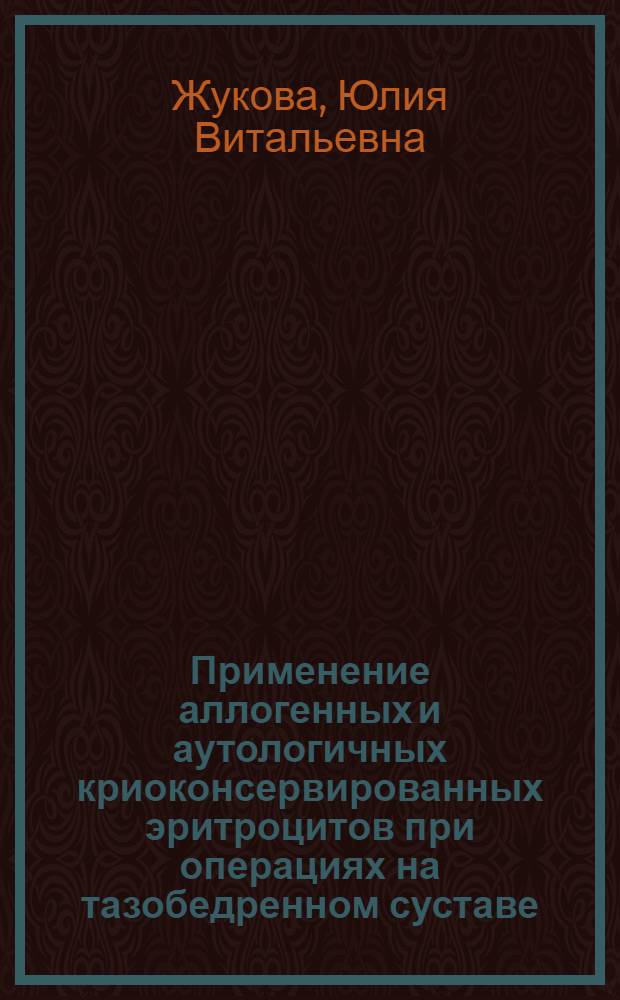 Жукова, Юлия Витальевна

Применение аллогенных и аутологичных криоконсервированных эритроцитов при операциях на тазобедренном суставе